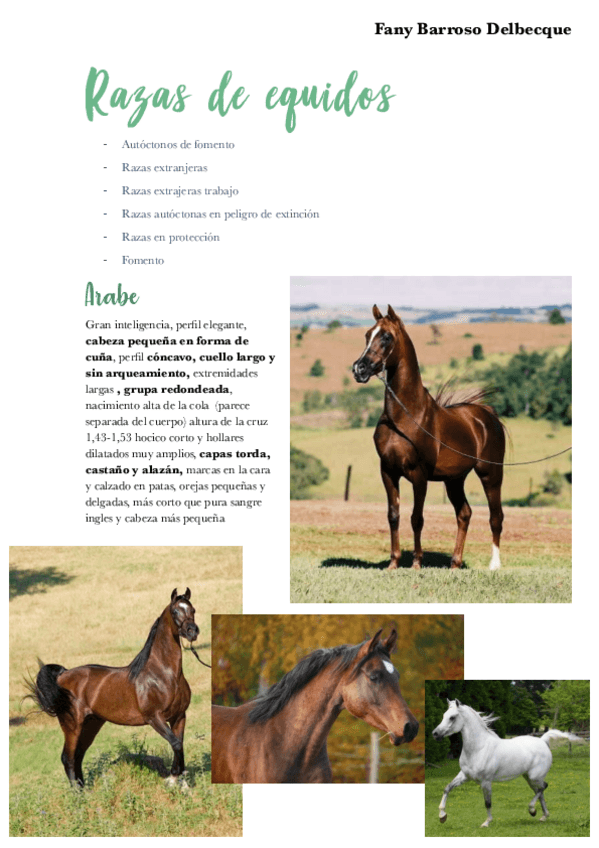 Fany Barroso Delbecque

Razas de equidos

- Autóctonos de fomento
- Razas extranjeras
- Razas extrajeras trabajo
- Razas autóctonas en peligro de extinción
- Razas en protección
- Fomento

Arabe

Gran inteligencia, perfil elegante, cabeza pequeña en forma de cuña, perfil cóncavo, cuello largo y sin arqueamiento, extremidades largas , grupa redondeada, nacimiento alta de la cola (parece separada del cuerpo) altura de la cruz 1,43-1,53 hocico corto y hollares dilatados muy amplios, capas torda, castaño y alazán, marcas en la cara y calzado en patas, orejas pequeñas y delgadas, más corto que pura sangre ingles y cabeza más pequeña